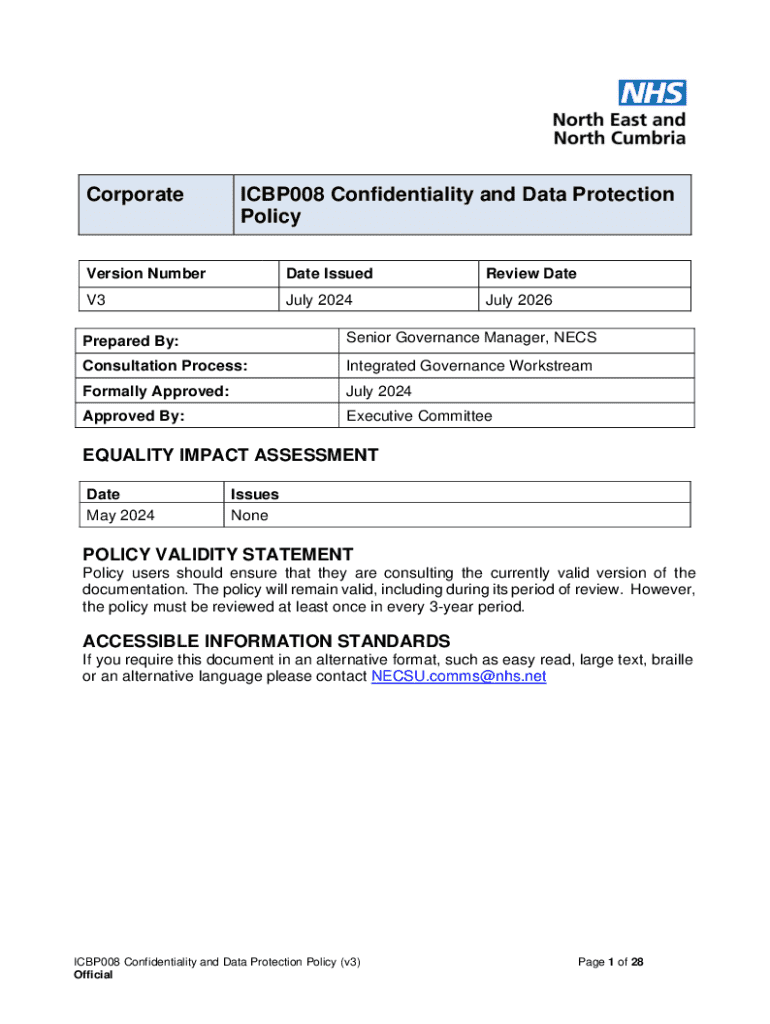 NHS
North East and North Cumbria

| Corporate | ICBP008 Confidentiality and Data Protection Policy |
|---|---|

| Version Number | Date Issued | Review Date |
|---|---|---|
| V3 | July 2024 | July 2026 |

| Prepared By: | Senior Governance Manager, NECS |
|---|---|
| Consultation Process: | Integrated Governance Workstream |
| Formally Approved: | July 2024 |
| Approved By: | Executive Committee |

EQUALITY IMPACT ASSESSMENT

| Date | Issues |
|---|---|
| May 2024 | None |

POLICY VALIDITY STATEMENT
Policy users should ensure that they are consulting the currently valid version of the documentation. The policy will remain valid, including during its period of review. However, the policy must be reviewed at least once in every 3-year period.

ACCESSIBLE INFORMATION STANDARDS
If you require this document in an alternative format, such as easy read, large text, braille or an alternative language please contact NECSU.comms@nhs.net

ICBP008 Confidentiality and Data Protection Policy (v3)
Official
Page 1 of 28